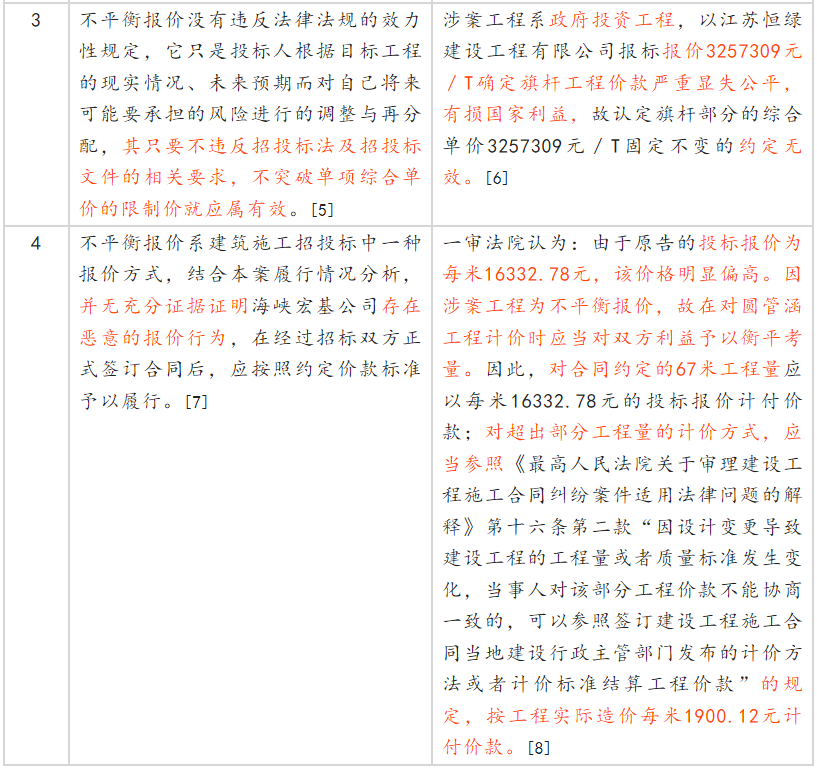 | 3 | 不平衡报价没有违反法律法规的效力性规定，它只是投标人根据目标工程的现实情况、未来预期而对自己将来可能要承担的风险进行的调整与再分配，其只要不违反招投标法及招投标文件的相关要求，不突破单项综合单价的限制价就应属有效。[5] | 涉案工程系政府投资工程，以江苏恒绿建设工程有限公司报标报价3257309元／T确定旗杆工程价款严重显失公平，有损国家利益，故认定旗杆部分的综合单价3257309元／T固定不变的约定无效。[6] |
|---|---|---|
| 4 | 不平衡报价系建筑施工招投标中一种报价方式，结合本案履行情况分析，并无充分证据证明海峡宏基公司存在恶意的报价行为，在经过招标双方正式签订合同后，应按照约定价款标准予以履行。[7] | 一审法院认为：由于原告的投标报价为每米16332.78元，该价格明显偏高。因涉案工程为不平衡报价，故在对圆管涵工程计价时应当对双方利益予以衡平考量。因此，对合同约定的67米工程量应以每米16332.78元的投标报价计付价款；对超出部分工程量的计价方式，应当参照《最高人民法院关于审理建设工程施工合同纠纷案件适用法律问题的解释》第十六条第二款“因设计变更导致建设工程的工程量或者质量标准发生变化，当事人对该部分工程价款不能协商一致的，可以参照签订建设工程施工合同当地建设行政主管部门发布的计价方法或者计价标准结算工程价款”的规定，按工程实际造价每米1900.12元计付价款。[8] |